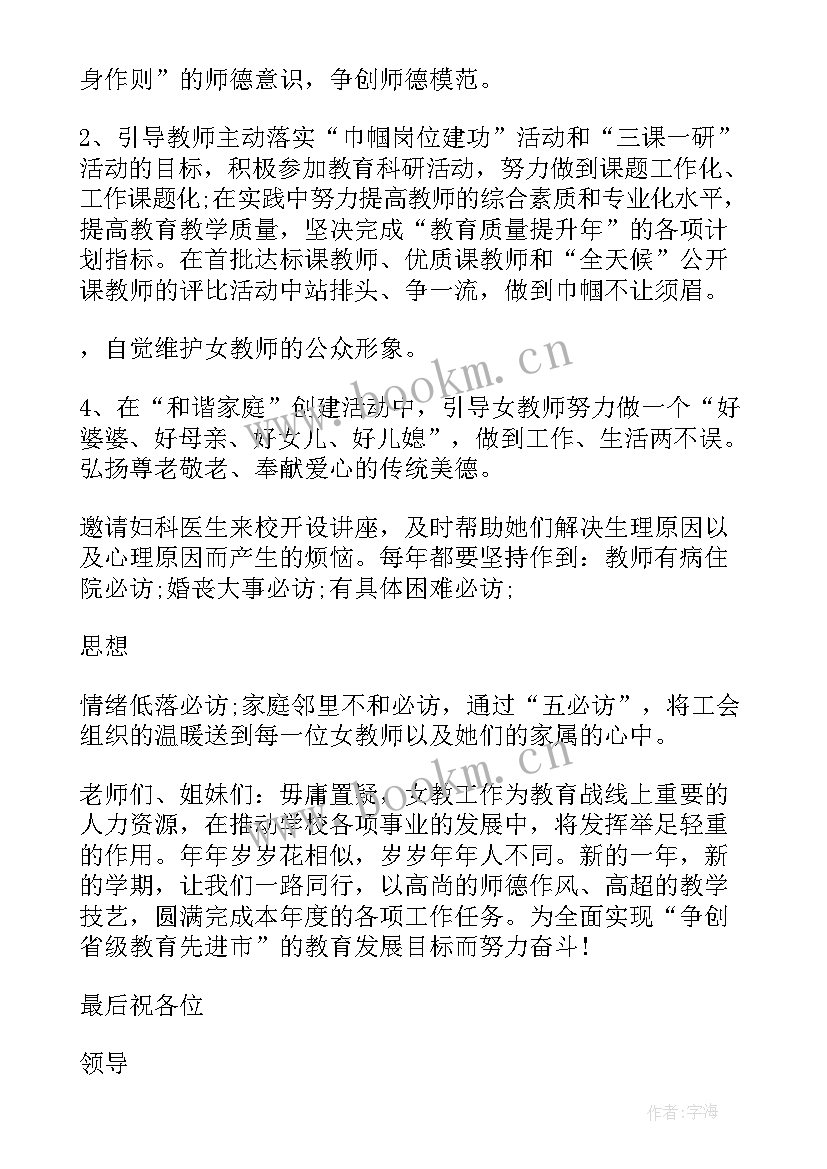 身作则”的师德意识，争创师德模范。

2、引导教师主动落实“巾帼岗位建功”活动和“三课一研”活动的目标，积极参加教育科研活动，努力做到课题工作化、工作课题化;在实践中努力提高教师的综合素质和专业化水平，提高教育教学质量，坚决完成“教育质量提升年”的各项计划指标。在首批达标课教师、优质课教师和“全天候”公开课教师的评比活动中站排头、争一流，做到巾帼不让须眉。

，自觉维护女教师的公众形象。

4、在“和谐家庭”创建活动中，引导女教师努力做一个“好婆婆、好母亲、好女儿、好儿媳”，做到工作、生活两不误。弘扬尊老敬老、奉献爱心的传统美德。

邀请妇科医生来校开设讲座，及时帮助她们解决生理原因以及心理原因而产生的烦恼。每年都要坚持作到：教师有病住院必访;婚丧大事必访;有具体困难必访;

思想

情绪低落必访;家庭邻里不和必访，通过“五必访”，将工会组织的温暖送到每一位女教师以及她们的家属的心中。

老师们、姐妹们：毋庸置疑，女教工作为教育战线上重要的人力资源，在推动学校各项事业的发展中，将发挥举足轻重的作用。年年岁岁花相似，岁岁年年人不同。新的一年，新的学期，让我们一路同行，以高尚的师德作风、高超的教学技艺，圆满完成本年度的各项工作任务。为全面实现“争创省级教育先进市”的教育发展目标而努力奋斗！

最后祝各位

领导

www.bookm.cn

www.bookm.cn

作者：宇海